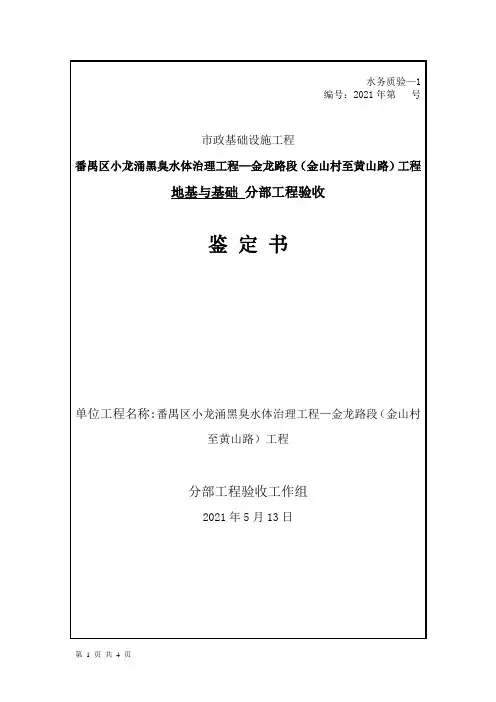 水务质验—1
编号：2021 年第　号

市政基础设施工程

番禺区小龙涌黑臭水体治理工程—金龙路段（金山村至黄山路）工程

地基与基础 分部工程验收

鉴 定 书

单位工程名称：番禺区小龙涌黑臭水体治理工程—金龙路段（金山村至黄山路）工程

分部工程验收工作组

2021 年 5 月 13 日

第 1 页 共 4 页